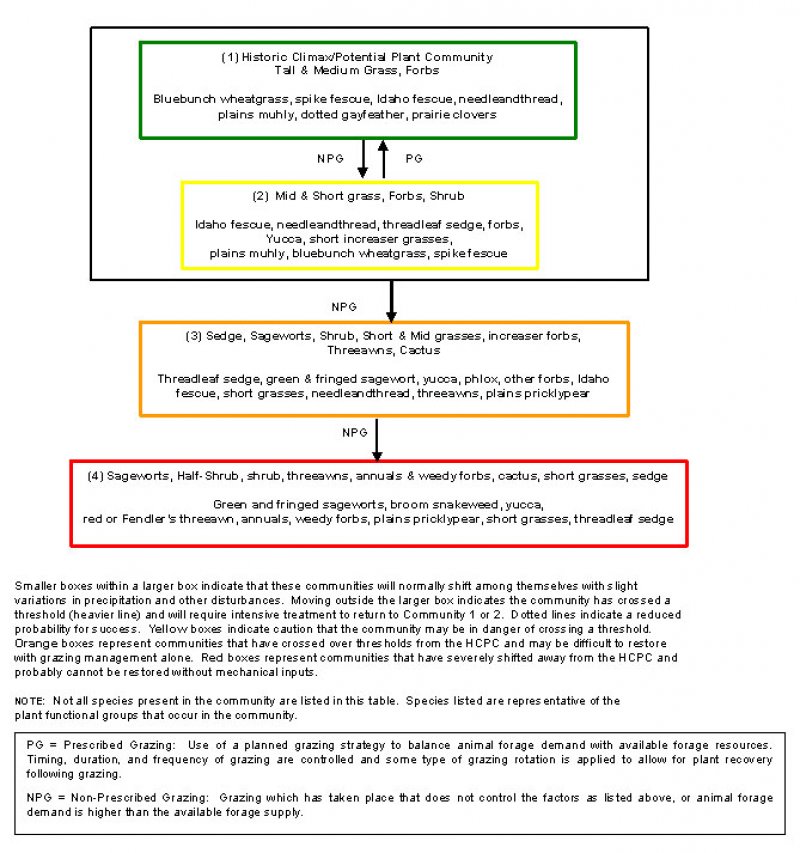 (1) Historic Climax/Potential Plant Community
Tall & Medium Grass, Forbs

Bluebunch wheatgrass, spike fescue, Idaho fescue, needleandthread, plains muhly, dotted gayfeather, prairie clovers

NPG

PG

(2) Mid & Short grass, Forbs, Shrub

Idaho fescue, needleandthread, threadleaf sedge, forbs, Yucca, short increaser grasses, plains muhly, bluebunch wheatgrass, spike fescue

NPG

(3) Sedge, Sageworts, Shrub, Short & Mid grasses, increaser forbs, Threeawns, Cactus

Threadleaf sedge, green & fringed sagewort, yucca, phlox, other forbs, Idaho fescue, short grasses, needleandthread, threeawns, plains pricklypear

NPG

(4) Sageworts, Half-Shrub, shrub, threeawns, annuals & weedy forbs, cactus, short grasses, sedge

Green and fringed sageworts, broom snakeweed, yucca, red or Fendler's threeawn, annuals, weedy forbs, plains pricklypear, short grasses, threadleaf sedge

Smaller boxes within a larger box indicate that these communities will normally shift among themselves with slight variations in precipitation and other disturbances. Moving outside the larger box indicates the community has crossed a threshold (heavier line) and will require intensive treatment to return to Community 1 or 2. Dotted lines indicate a reduced probability for success. Yellow boxes indicate caution that the community may be in danger of crossing a threshold. Orange boxes represent communities that have crossed over thresholds from the HCPC and may be difficult to restore with grazing management alone. Red boxes represent communities that have severely shifted away from the HCPC and probably cannot be restored without mechanical inputs.

NOTE: Not all species present in the community are listed in this table. Species listed are representative of the plant functional groups that occur in the community.

PG = Prescribed Grazing: Use of a planned grazing strategy to balance animal forage demand with available forage resources. Timing, duration, and frequency of grazing are controlled and some type of grazing rotation is applied to allow for plant recovery following grazing.

NPG = Non-Prescribed Grazing: Grazing which has taken place that does not control the factors as listed above, or animal forage demand is higher than the available forage supply.